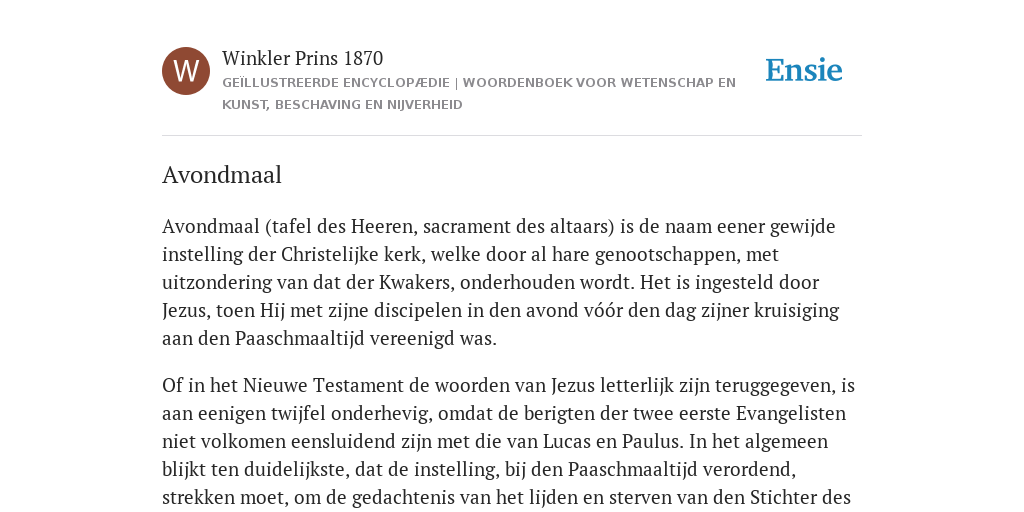 W

Winkler Prins 1870

GEÏLLUSTREERDE ENCYCLOPÆDIE | WOORDENBOEK VOOR WETENSCHAP EN KUNST, BESCHAVING EN NIJVERHEID

Ensie

Avondmaal

Avondmaal (tafel des Heeren, sacrament des altaars) is de naam eener gewijde instelling der Christelijke kerk, welke door al hare genootschappen, met uitzondering van dat der Kwakers, onderhouden wordt. Het is ingesteld door Jezus, toen Hij met zijne discipelen in den avond vóór den dag zijner kruisiging aan den Paaschmaaltijd vereenigd was.

Of in het Nieuwe Testament de woorden van Jezus letterlijk zijn teruggegeven, is aan eenigen twijfel onderhevig, omdat de berigten der twee eerste Evangelisten niet volkomen eensluidend zijn met die van Lucas en Paulus. In het algemeen blijkt ten duidelijkste, dat de instelling, bij den Paaschmaaltijd verordend, strekken moet, om de gedachtenis van het lijden en sterven van den Stichter des